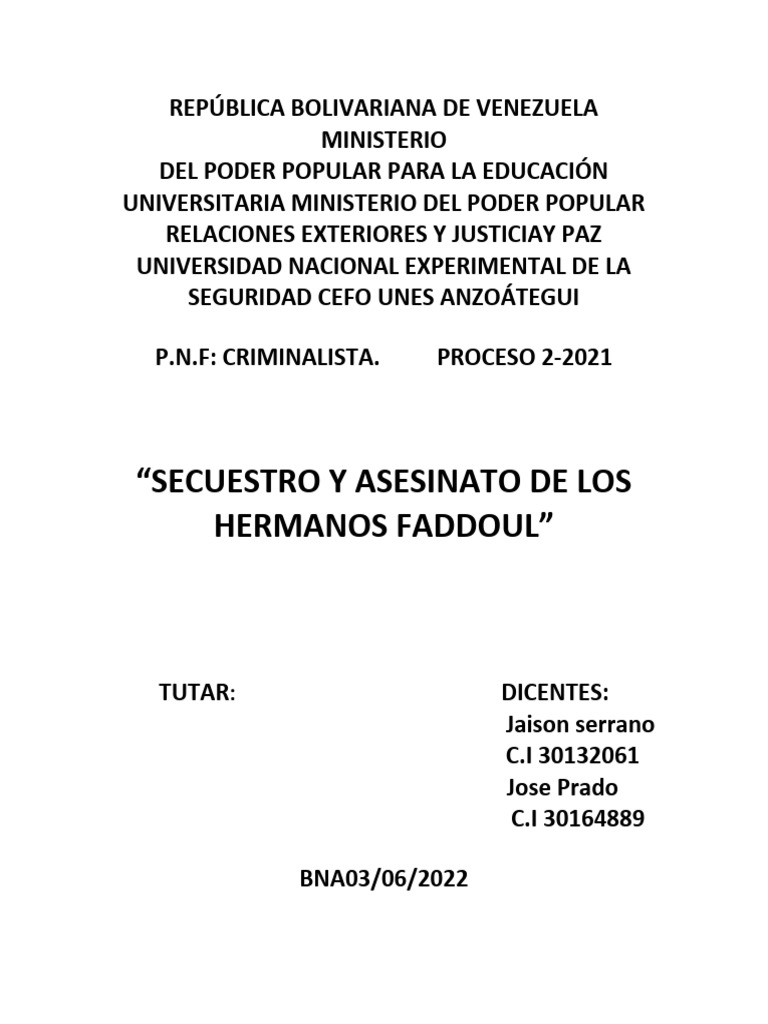 REPÚBLICA BOLIVARIANA DE VENEZUELA
MINISTERIO
DEL PODER POPULAR PARA LA EDUCACIÓN
UNIVERSITARIA MINISTERIO DEL PODER POPULAR
RELACIONES EXTERIORES Y JUSTICIAY PAZ
UNIVERSIDAD NACIONAL EXPERIMENTAL DE LA
SEGURIDAD CEFO UNES ANZOÁTEGUI

P.N.F: CRIMINALISTA. PROCESO 2-2021

“SECUESTRO Y ASESINATO DE LOS HERMANOS FADDOUL”

TUTAR:

DICENTES:
Jaison serrano
C.I 30132061
Jose Prado
C.I 30164889

BNA03/06/2022